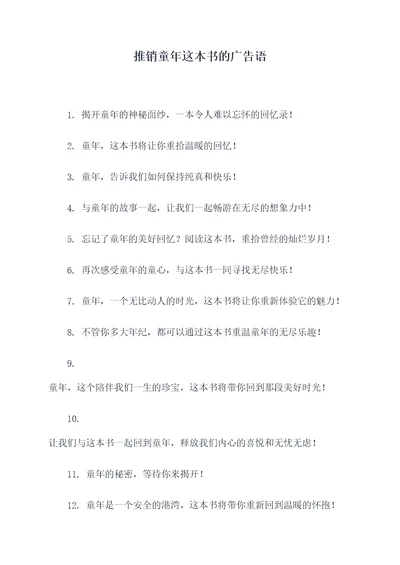 推销童年这本书的广告语

1. 揭开童年的神秘面纱，一本令人难以忘怀的回忆录！

2. 童年，这本书将让你重拾温暖的回忆！

3. 童年，告诉我们如何保持纯真和快乐！

4. 与童年的故事一起，让我们一起畅游在无尽的想象力中！

5. 忘记了童年的美好回忆？阅读这本书，重拾曾经的灿烂岁月！

6. 再次感受童年的童心，与这本书一同寻找无尽快乐！

7. 童年，一个无比动人的时光，这本书将让你重新体验它的魅力！

8. 不管你多大年纪，都可以通过这本书重温童年的无尽乐趣！

9.

童年，这个陪伴我们一生的珍宝，这本书将带你回到那段美好时光！

10.

让我们与这本书一起回到童年，释放我们内心的喜悦和无忧无虑！

11. 童年的秘密，等待你来揭开！

12. 童年是一个安全的港湾，这本书将带你重新回到温暖的怀抱！